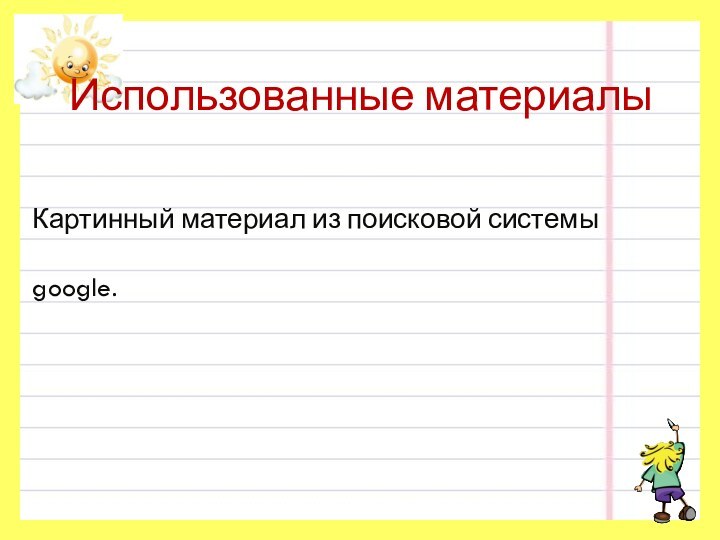 Использованные материалы

Картинный материал из поисковой системы

google.